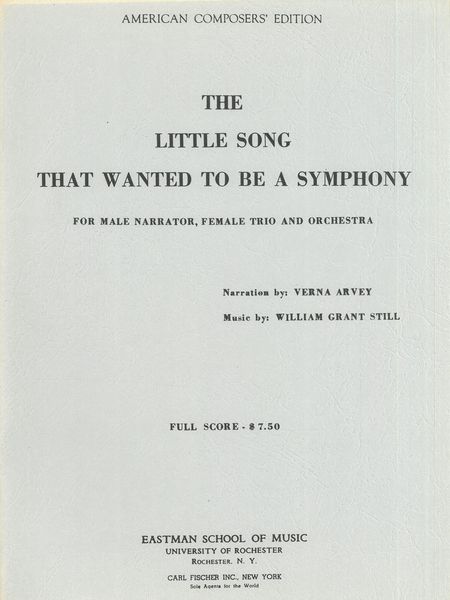 AMERICAN COMPOSERS' EDITION

THE

LITTLE SONG

THAT WANTED TO BE A SYMPHONY

FOR MALE NARRATOR, FEMALE TRIO AND ORCHESTRA

Narration by: VERNA ARVEY

Music by: WILLIAM GRANT STILL

FULL SCORE - $7.50

EASTMAN SCHOOL OF MUSIC
UNIVERSITY OF ROCHESTER
ROCHESTER, N. Y.

CARL FISCHER INC., NEW YORK
Sole Agents for the World